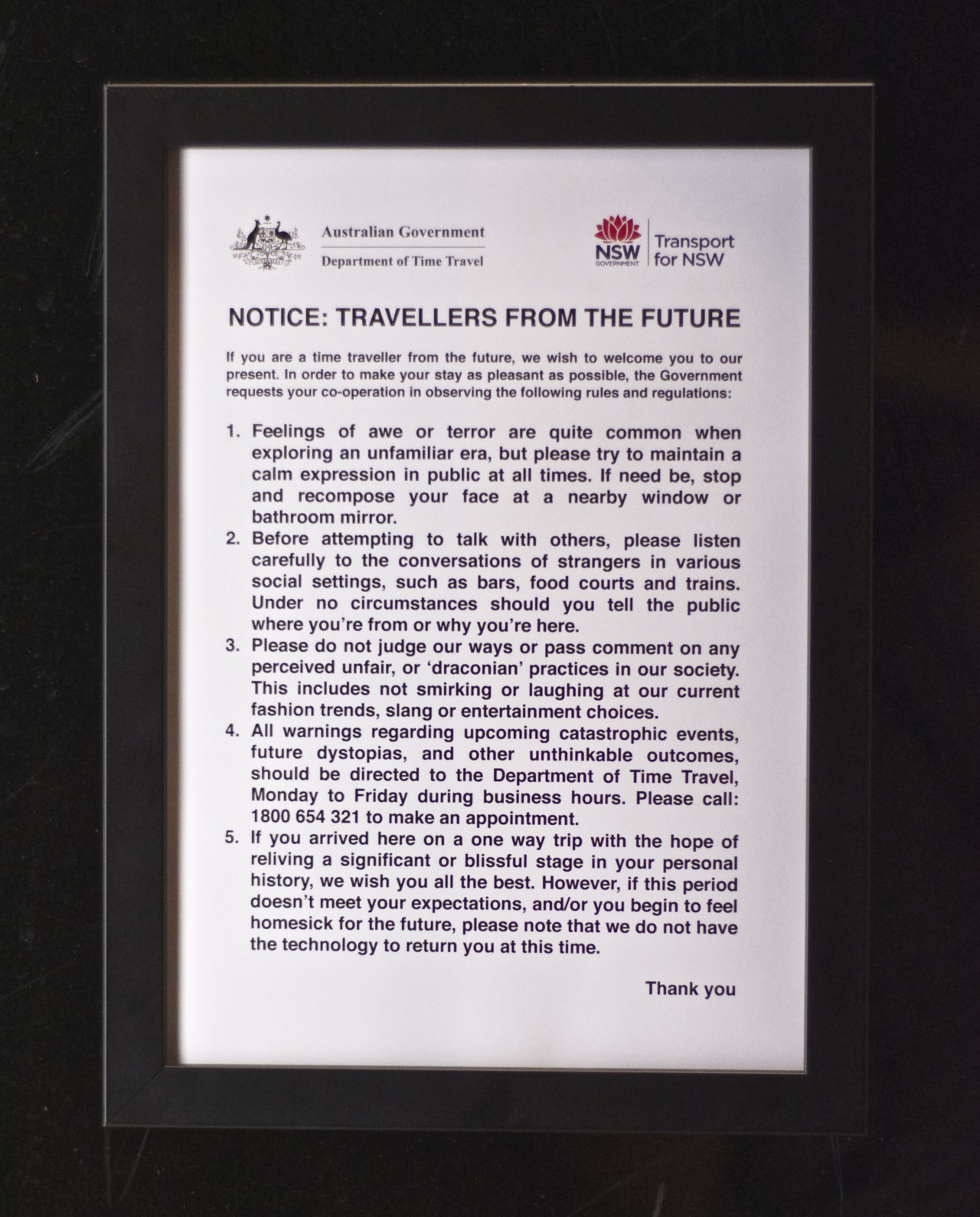 Australian Government
Department of Time Travel

NSW
GOVERNMENT
Transport
for NSW

NOTICE: TRAVELLERS FROM THE FUTURE

If you are a time traveller from the future, we wish to welcome you to our present. In order to make your stay as pleasant as possible, the Government requests your co-operation in observing the following rules and regulations:

1. Feelings of awe or terror are quite common when exploring an unfamiliar era, but please try to maintain a calm expression in public at all times. If need be, stop and recompose your face at a nearby window or bathroom mirror.
2. Before attempting to talk with others, please listen carefully to the conversations of strangers in various social settings, such as bars, food courts and trains. Under no circumstances should you tell the public where you're from or why you're here.
3. Please do not judge our ways or pass comment on any perceived unfair, or 'draconian' practices in our society. This includes not smirking or laughing at our current fashion trends, slang or entertainment choices.
4. All warnings regarding upcoming catastrophic events, future dystopias, and other unthinkable outcomes, should be directed to the Department of Time Travel, Monday to Friday during business hours. Please call: 1800 654 321 to make an appointment.
5. If you arrived here on a one way trip with the hope of reliving a significant or blissful stage in your personal history, we wish you all the best. However, if this period doesn't meet your expectations, and/or you begin to feel homesick for the future, please note that we do not have the technology to return you at this time.

Thank you